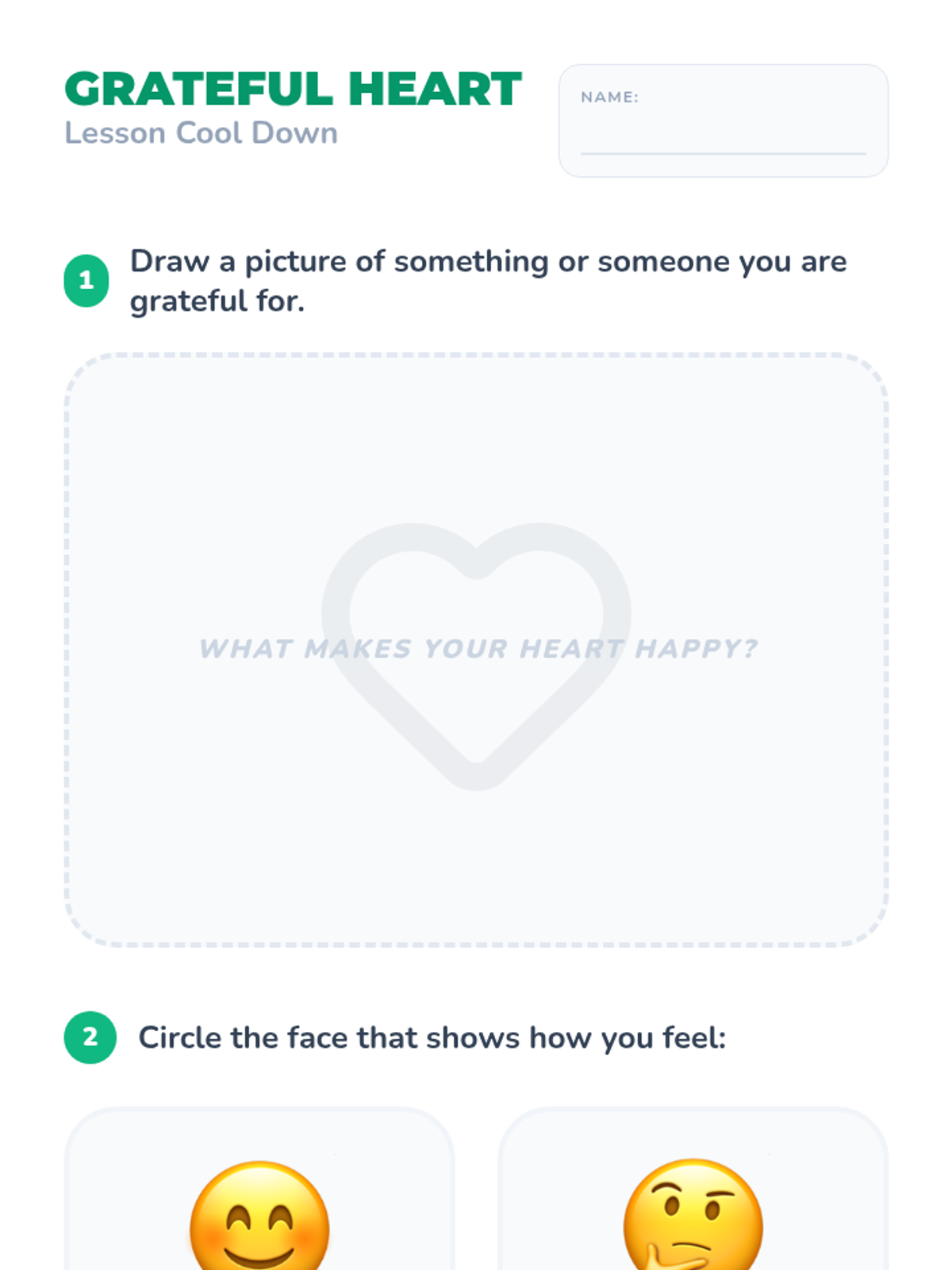 GRATEFUL HEART
Lesson Cool Down

NAME:
____

1 Draw a picture of something or someone you are grateful for.

WHAT MAKES YOUR HEART HAPPY?

2 Circle the face that shows how you feel: